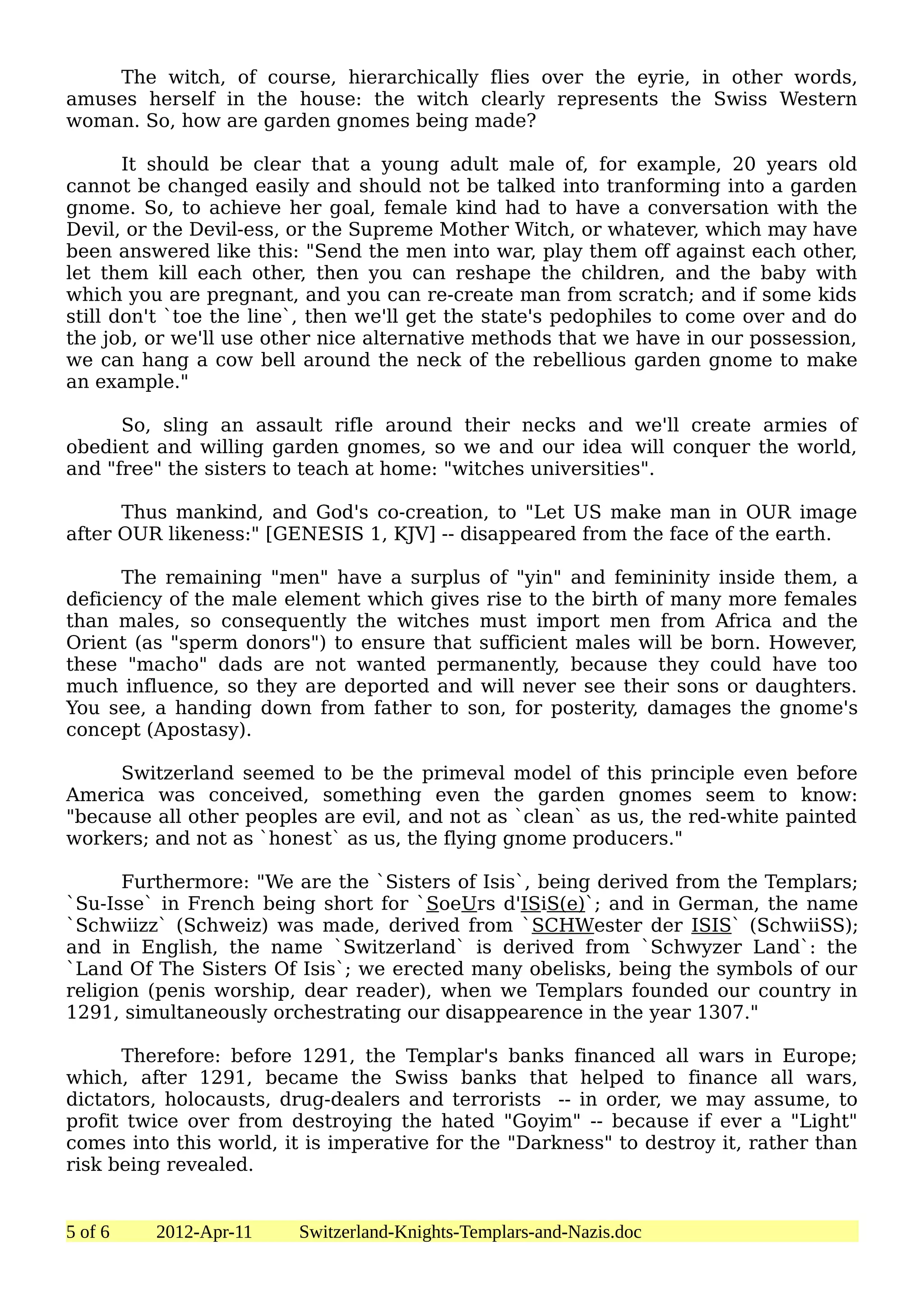 The witch, of course, hierarchically flies over the eyrie, in other words, amuses herself in the house: the witch clearly represents the Swiss Western woman. So, how are garden gnomes being made?

It should be clear that a young adult male of, for example, 20 years old cannot be changed easily and should not be talked into tranforming into a garden gnome. So, to achieve her goal, female kind had to have a conversation with the Devil, or the Devil-ess, or the Supreme Mother Witch, or whatever, which may have been answered like this: "Send the men into war, play them off against each other, let them kill each other, then you can reshape the children, and the baby with which you are pregnant, and you can re-create man from scratch; and if some kids still don't `toe the line`, then we'll get the state's pedophiles to come over and do the job, or we'll use other nice alternative methods that we have in our possession, we can hang a cow bell around the neck of the rebellious garden gnome to make an example."

So, sling an assault rifle around their necks and we'll create armies of obedient and willing garden gnomes, so we and our idea will conquer the world, and "free" the sisters to teach at home: "witches universities".

Thus mankind, and God's co-creation, to "Let US make man in OUR image after OUR likeness:" [GENESIS 1, KJV] -- disappeared from the face of the earth.

The remaining "men" have a surplus of "yin" and femininity inside them, a deficiency of the male element which gives rise to the birth of many more females than males, so consequently the witches must import men from Africa and the Orient (as "sperm donors") to ensure that sufficient males will be born. However, these "macho" dads are not wanted permanently, because they could have too much influence, so they are deported and will never see their sons or daughters. You see, a handing down from father to son, for posterity, damages the gnome's concept (Apostasy).

Switzerland seemed to be the primeval model of this principle even before America was conceived, something even the garden gnomes seem to know: "because all other peoples are evil, and not as `clean` as us, the red-white painted workers; and not as `honest` as us, the flying gnome producers."

Furthermore: "We are the `Sisters of Isis`, being derived from the Templars; `Su-Isse` in French being short for `SoeUrs d'ISiS(e)`; and in German, the name `Schwiizz` (Schweiz) was made, derived from `SCHWester der ISIS` (SchwiiSS); and in English, the name `Switzerland` is derived from `Schwyzer Land`: the `Land Of The Sisters Of Isis`; we erected many obelisks, being the symbols of our religion (penis worship, dear reader), when we Templars founded our country in 1291, simultaneously orchestrating our disappearence in the year 1307."

Therefore: before 1291, the Templar's banks financed all wars in Europe; which, after 1291, became the Swiss banks that helped to finance all wars, dictators, holocausts, drug-dealers and terrorists -- in order, we may assume, to profit twice over from destroying the hated "Goyim" -- because if ever a "Light" comes into this world, it is imperative for the "Darkness" to destroy it, rather than risk being revealed.

5 of 6 2012-Apr-11 Switzerland-Knights-Templars-and-Nazis.doc